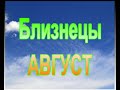 Близнецы
АВГУСТ